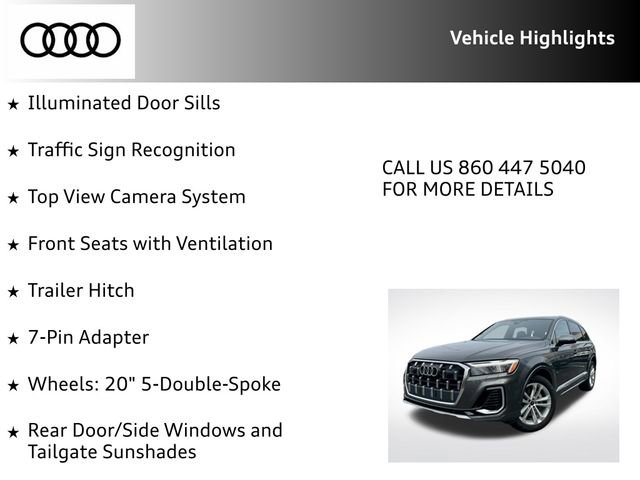 Vehicle Highlights

★ Illuminated Door Sills

★ Traffic Sign Recognition

★ Top View Camera System

★ Front Seats with Ventilation

★ Trailer Hitch

★ 7-Pin Adapter

★ Wheels: 20" 5-Double-Spoke

★ Rear Door/Side Windows and Tailgate Sunshades

CALL US 860 447 5040
FOR MORE DETAILS